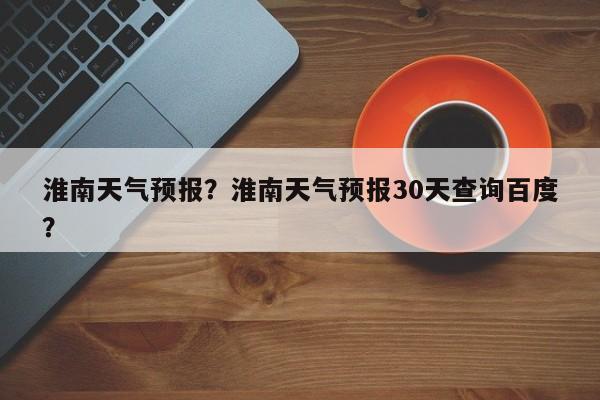 淮南天气预报？淮南天气预报30天查询百度？